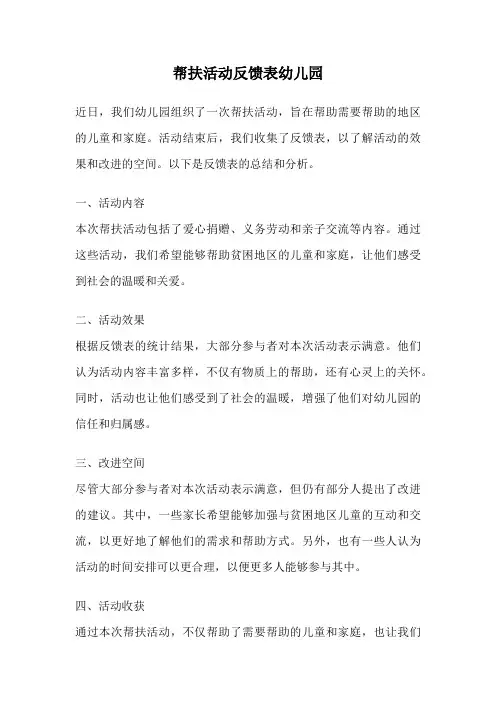 帮扶活动反馈表幼儿园

近日，我们幼儿园组织了一次帮扶活动，旨在帮助需要帮助的地区的儿童和家庭。活动结束后，我们收集了反馈表，以了解活动的效果和改进的空间。以下是反馈表的总结和分析。

一、活动内容
本次帮扶活动包括了爱心捐赠、义务劳动和亲子交流等内容。通过这些活动，我们希望能够帮助贫困地区的儿童和家庭，让他们感受到社会的温暖和关爱。

二、活动效果
根据反馈表的统计结果，大部分参与者对本次活动表示满意。他们认为活动内容丰富多样，不仅有物质上的帮助，还有心灵上的关怀。同时，活动也让他们感受到了社会的温暖，增强了他们对幼儿园的信任和归属感。

三、改进空间
尽管大部分参与者对本次活动表示满意，但仍有部分人提出了改进的建议。其中，一些家长希望能够加强与贫困地区儿童的互动和交流，以更好地了解他们的需求和帮助方式。另外，也有一些人认为活动的时间安排可以更合理，以便更多人能够参与其中。

四、活动收获
通过本次帮扶活动，不仅帮助了需要帮助的儿童和家庭，也让我们